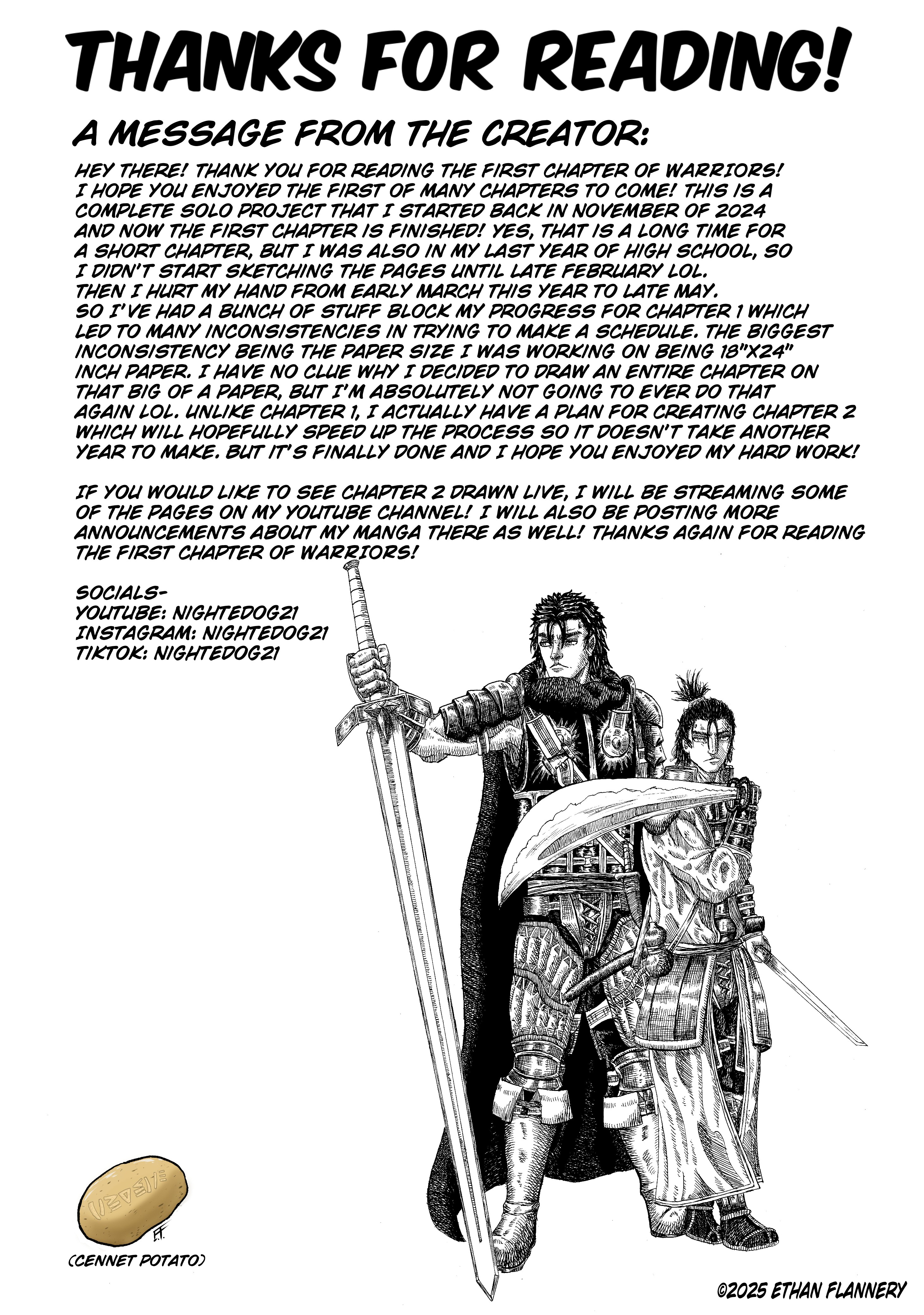 THANKS FOR READING!

A MESSAGE FROM THE CREATOR:

HEY THERE! THANK YOU FOR READING THE FIRST CHAPTER OF WARRIORS! I HOPE YOU ENJOYED THE FIRST OF MANY CHAPTERS TO COME! THIS IS A COMPLETE SOLO PROJECT THAT I STARTED BACK IN NOVEMBER OF 2024 AND NOW THE FIRST CHAPTER IS FINISHED! YES, THAT IS A LONG TIME FOR A SHORT CHAPTER, BUT I WAS ALSO IN MY LAST YEAR OF HIGH SCHOOL, SO I DIDN'T START SKETCHING THE PAGES UNTIL LATE FEBRUARY LOL. THEN I HURT MY HAND FROM EARLY MARCH THIS YEAR TO LATE MAY. SO I'VE HAD A BUNCH OF STUFF BLOCK MY PROGRESS FOR CHAPTER 1 WHICH LED TO MANY INCONSISTENCIES IN TRYING TO MAKE A SCHEDULE. THE BIGGEST INCONSISTENCY BEING THE PAPER SIZE I WAS WORKING ON BEING 18"X24" INCH PAPER. I HAVE NO CLUE WHY I DECIDED TO DRAW AN ENTIRE CHAPTER ON THAT BIG OF A PAPER, BUT I'M ABSOLUTELY NOT GOING TO EVER DO THAT AGAIN LOL. UNLIKE CHAPTER 1, I ACTUALLY HAVE A PLAN FOR CREATING CHAPTER 2 WHICH WILL HOPEFULLY SPEED UP THE PROCESS SO IT DOESN'T TAKE ANOTHER YEAR TO MAKE. BUT IT'S FINALLY DONE AND I HOPE YOU ENJOYED MY HARD WORK!

IF YOU WOULD LIKE TO SEE CHAPTER 2 DRAWN LIVE, I WILL BE STREAMING SOME OF THE PAGES ON MY YOUTUBE CHANNEL! I WILL ALSO BE POSTING MORE ANNOUNCEMENTS ABOUT MY MANGA THERE AS WELL! THANKS AGAIN FOR READING THE FIRST CHAPTER OF WARRIORS!

SOCIALS-
YOUTUBE: NIGHTEDOG21
INSTAGRAM: NIGHTEDOG21
TIKTOK: NIGHTEDOG21

E.F.

(CENNET POTATO)

©2025 ETHAN FLANNERY